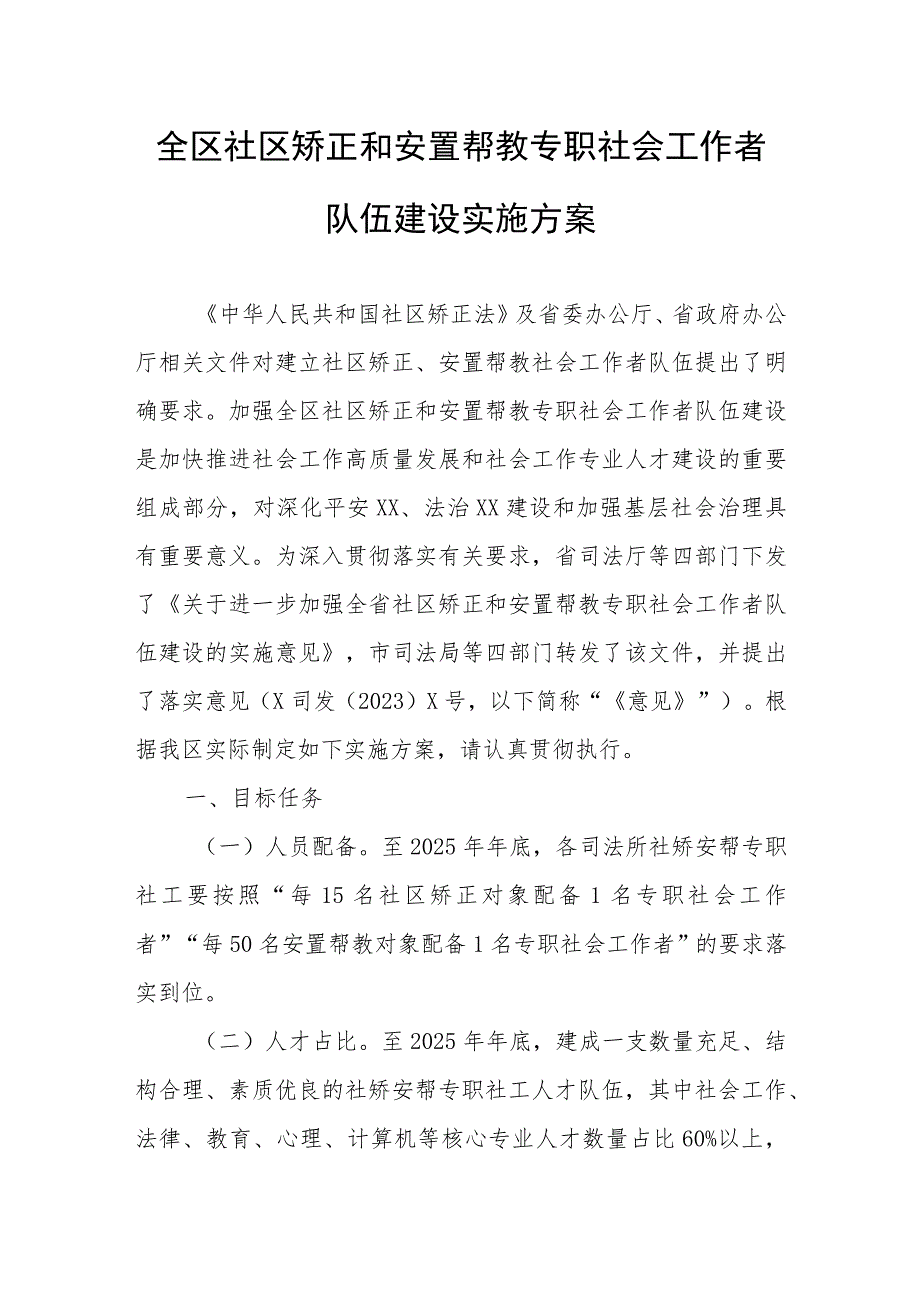 全区社区矫正和安置帮教专职社会工作者队伍建设实施方案

《中华人民共和国社区矫正法》及省委办公厅、省政府办公厅相关文件对建立社区矫正、安置帮教社会工作者队伍提出了明确要求。加强全区社区矫正和安置帮教专职社会工作者队伍建设是加快推进社会工作高质量发展和社会工作专业人才建设的重要组成部分，对深化平安XX、法治XX建设和加强基层社会治理具有重要意义。为深入贯彻落实有关要求，省司法厅等四部门下发了《关于进一步加强全省社区矫正和安置帮教专职社会工作者队伍建设的实施意见》，市司法局等四部门转发了该文件，并提出了落实意见（X司发（2023）X号，以下简称“《意见》”）。根据我区实际制定如下实施方案，请认真贯彻执行。

一、目标任务

（一）人员配备。至2025年年底，各司法所社矫安帮专职社工要按照“每15名社区矫正对象配备1名专职社会工作者”“每50名安置帮教对象配备1名专职社会工作者”的要求落实到位。

（二）人才占比。至2025年年底，建成一支数量充足、结构合理、素质优良的社矫安帮专职社工人才队伍，其中社会工作、法律、教育、心理、计算机等核心专业人才数量占比60%以上，